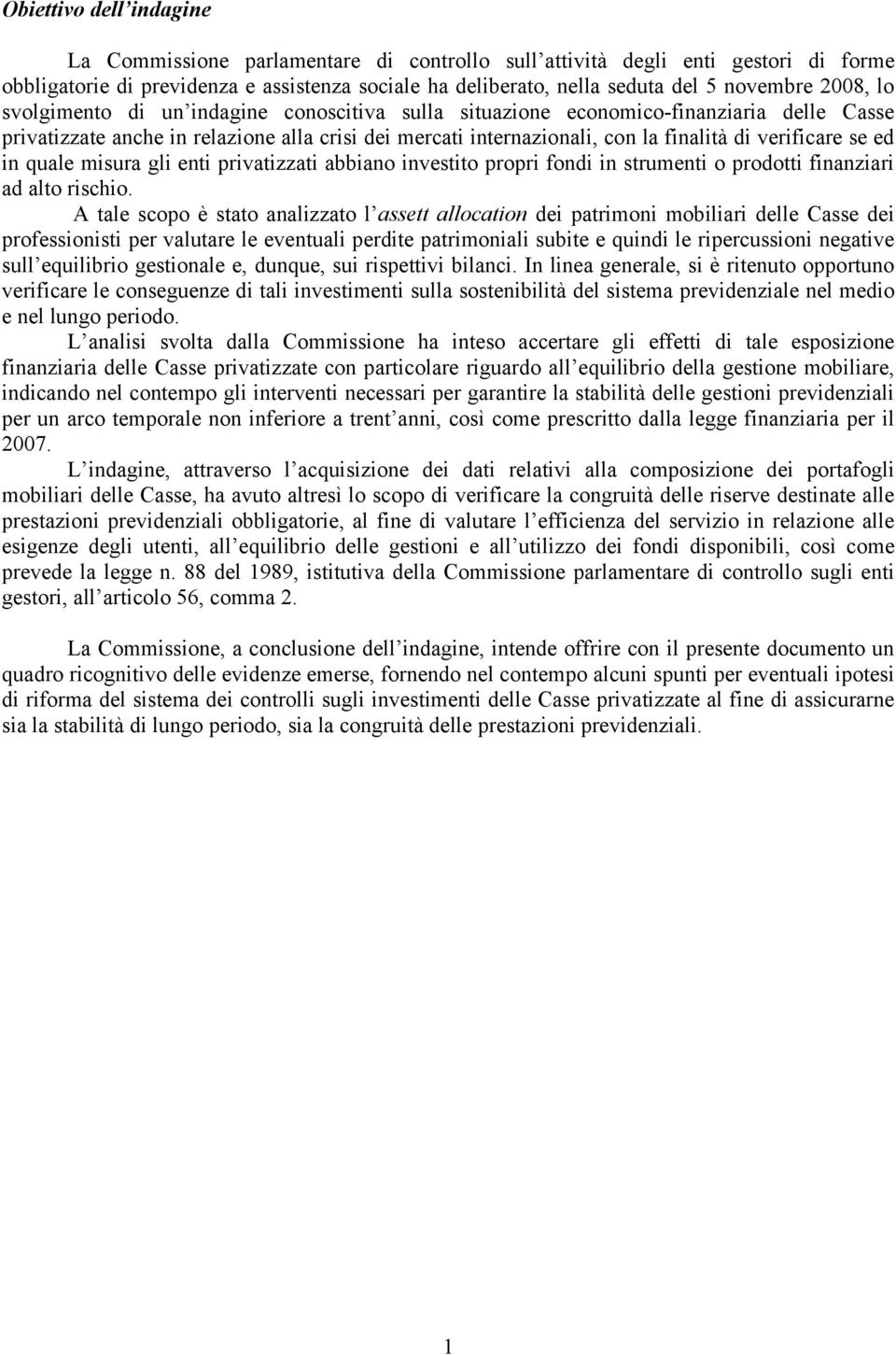 Obiettivo dell'indagine

La Commissione parlamentare di controllo sull'attività degli enti gestori di forme obbligatorie di previdenza e assistenza sociale ha deliberato, nella seduta del 5 novembre 2008, lo svolgimento di un'indagine conoscitiva sulla situazione economico-finanziaria delle Casse privatizzate anche in relazione alla crisi dei mercati internazionali, con la finalità di verificare se ed in quale misura gli enti privatizzati abbiano investito propri fondi in strumenti o prodotti finanziari ad alto rischio.

A tale scopo è stato analizzato l'assett allocation dei patrimoni mobiliari delle Casse dei professionisti per valutare le eventuali perdite patrimoniali subite e quindi le ripercussioni negative sull'equilibrio gestionale e, dunque, sui rispettivi bilanci. In linea generale, si è ritenuto opportuno verificare le conseguenze di tali investimenti sulla sostenibilità del sistema previdenziale nel medio e nel lungo periodo.

L'analisi svolta dalla Commissione ha inteso accertare gli effetti di tale esposizione finanziaria delle Casse privatizzate con particolare riguardo all'equilibrio della gestione mobiliare, indicando nel contempo gli interventi necessari per garantire la stabilità delle gestioni previdenziali per un arco temporale non inferiore a trent'anni, così come prescritto dalla legge finanziaria per il 2007.

L'indagine, attraverso l'acquisizione dei dati relativi alla composizione dei portafogli mobiliari delle Casse, ha avuto altresì lo scopo di verificare la congruità delle riserve destinate alle prestazioni previdenziali obbligatorie, al fine di valutare l'efficienza del servizio in relazione alle esigenze degli utenti, all'equilibrio delle gestioni e all'utilizzo dei fondi disponibili, così come prevede la legge n. 88 del 1989, istitutiva della Commissione parlamentare di controllo sugli enti gestori, all'articolo 56, comma 2.

La Commissione, a conclusione dell'indagine, intende offrire con il presente documento un quadro ricognitivo delle evidenze emerse, fornendo nel contempo alcuni spunti per eventuali ipotesi di riforma del sistema dei controlli sugli investimenti delle Casse privatizzate al fine di assicurarne sia la stabilità di lungo periodo, sia la congruità delle prestazioni previdenziali.

1